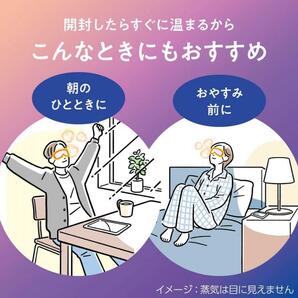 開封したらすぐに温まるから
こんなときにもおすすめ

朝の
ひとときに

おやすみ
前に

イメージ：蒸気は目に見えません